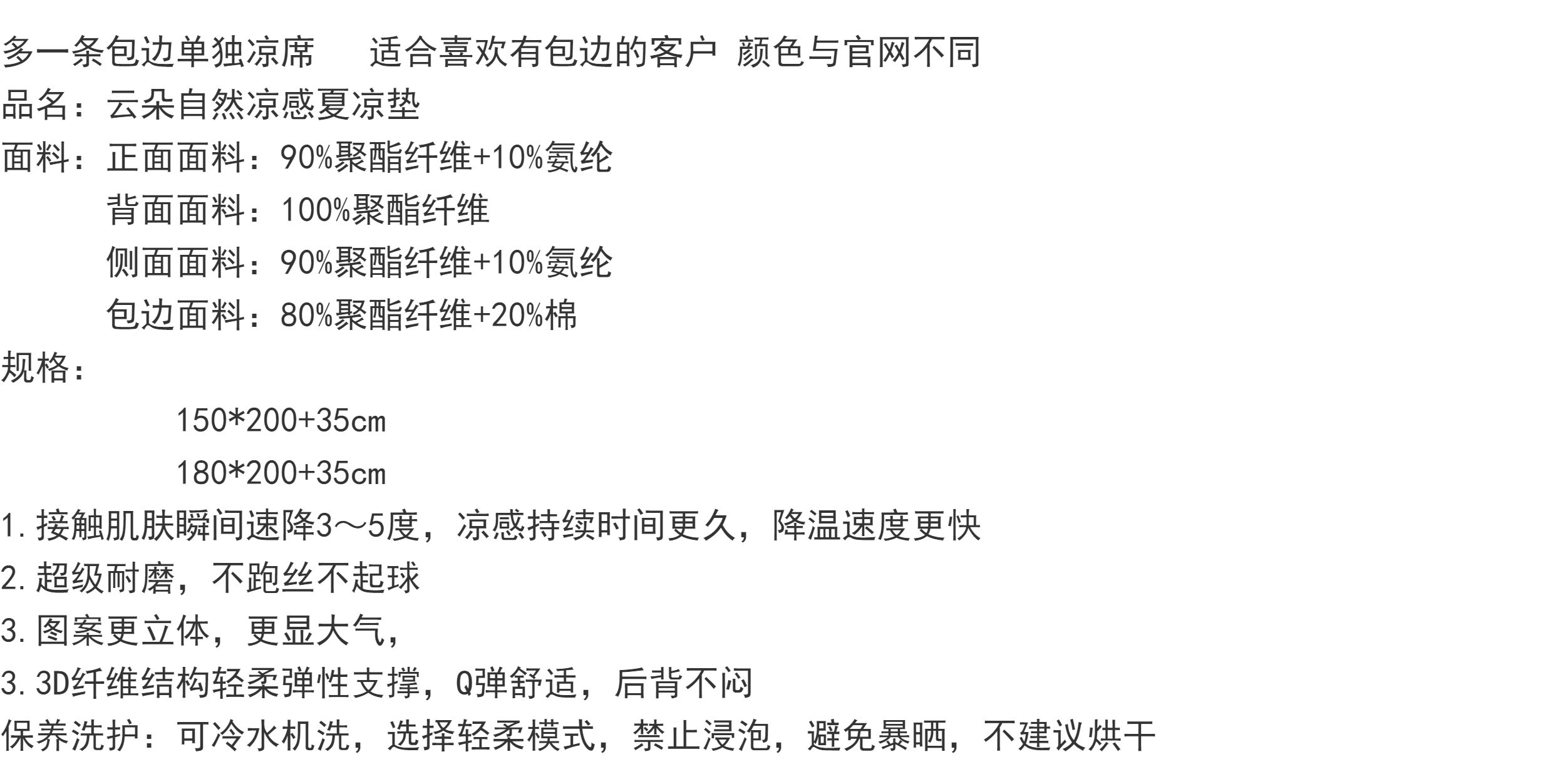 多一条包边单独凉席 适合喜欢有包边的客户 颜色与官网不同
品名：云朵自然凉感夏凉垫
面料：正面面料：90%聚酯纤维+10%氨纶
背面面料：100%聚酯纤维
侧面面料：90%聚酯纤维+10%氨纶
包边面料：80%聚酯纤维+20%棉
规格：
150*200+35cm
180*200+35cm
1.接触肌肤瞬间速降3～5度，凉感持续时间更久，降温速度更快
2.超级耐磨，不跑丝不起球
3.图案更立体，更显大气，
3.3D纤维结构轻柔弹性支撑，Q弹舒适，后背不闷
保养洗护：可冷水机洗，选择轻柔模式，禁止浸泡，避免暴晒，不建议烘干